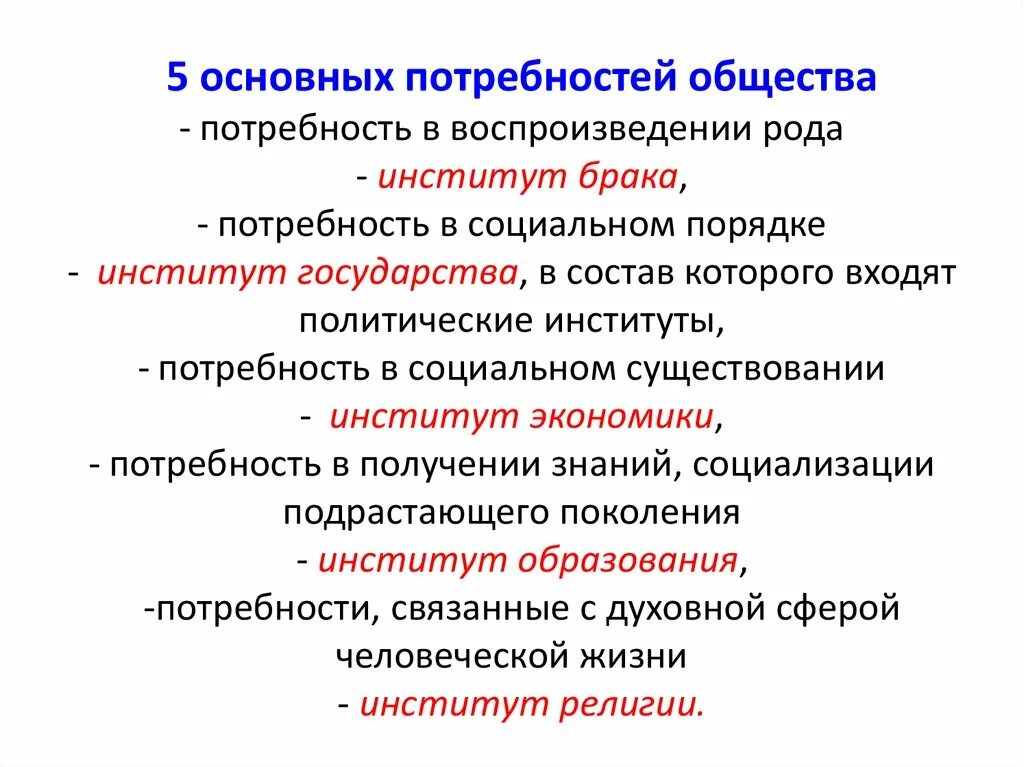 5 основных потребностей общества
- потребность в воспроизведении рода
- институт брака,
- потребность в социальном порядке
- институт государства, в состав которого входят политические институты,
- потребность в социальном существовании
- институт экономики,
- потребность в получении знаний, социализации подрастающего поколения
- институт образования,
-потребности, связанные с духовной сферой человеческой жизни
- институт религии.